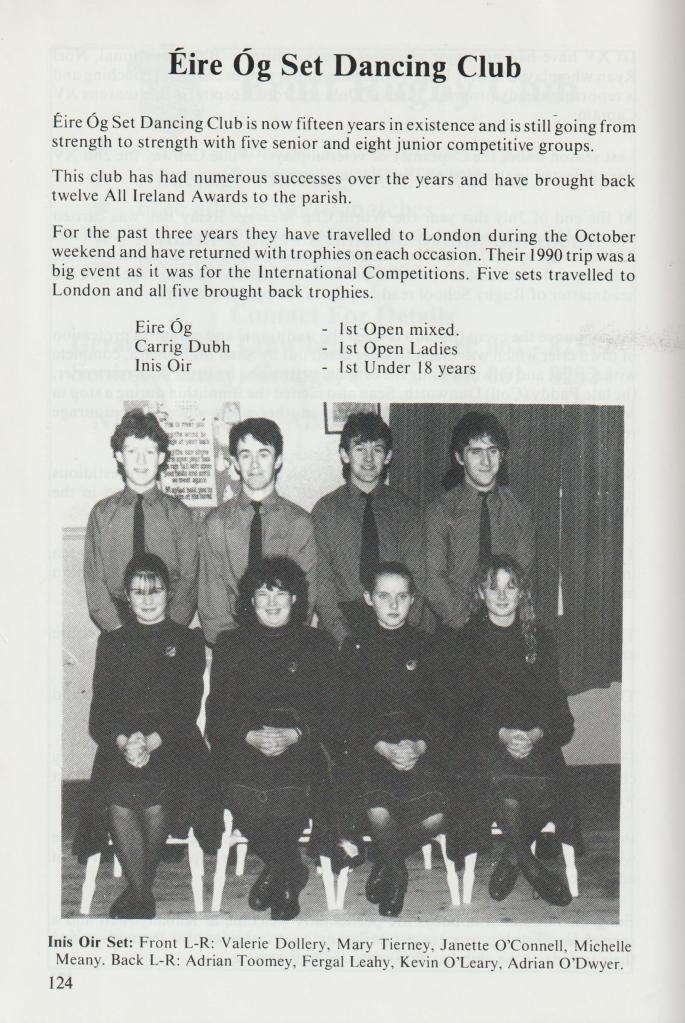 Éire Óg Set Dancing Club

Éire Óg Set Dancing Club is now fifteen years in existence and is still going from strength to strength with five senior and eight junior competitive groups.

This club has had numerous successes over the years and have brought back twelve All Ireland Awards to the parish.

For the past three years they have travelled to London during the October weekend and have returned with trophies on each occasion. Their 1990 trip was a big event as it was for the International Competitions. Five sets travelled to London and all five brought back trophies.

Eire Óg - 1st Open mixed.
Carrig Dubh - 1st Open Ladies
Inis Oir - 1st Under 18 years

Inis Oir Set: Front L-R: Valerie Dollery, Mary Tierney, Janette O'Connell, Michelle Meany. Back L-R: Adrian Toomey, Fergal Leahy, Kevin O'Leary, Adrian O'Dwyer.

124